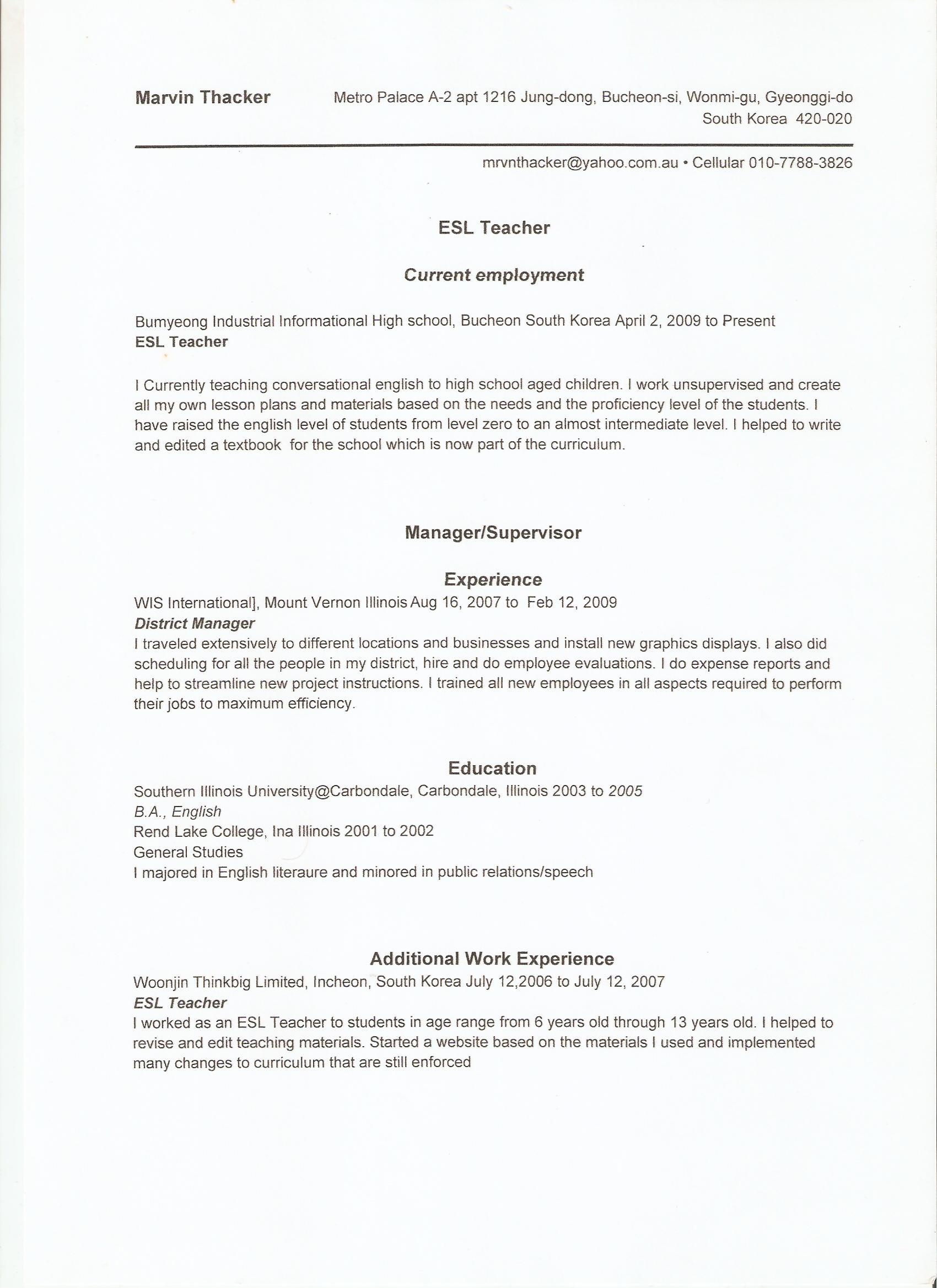 Marvin Thacker

Metro Palace A-2 apt 1216 Jung-dong, Bucheon-si, Wonmi-gu, Gyeonggi-do South Korea 420-020

mrvnthacker@yahoo.com.au • Cellular 010-7788-3826

ESL Teacher

Current employment

Bumyeong Industrial Informational High school, Bucheon South Korea April 2, 2009 to Present
ESL Teacher

I Currently teaching conversational english to high school aged children. I work unsupervised and create all my own lesson plans and materials based on the needs and the proficiency level of the students. I have raised the english level of students from level zero to an almost intermediate level. I helped to write and edited a textbook for the school which is now part of the curriculum.

Manager/Supervisor

Experience

WIS International], Mount Vernon Illinois Aug 16, 2007 to Feb 12, 2009
District Manager
I traveled extensively to different locations and businesses and install new graphics displays. I also did scheduling for all the people in my district, hire and do employee evaluations. I do expense reports and help to streamline new project instructions. I trained all new employees in all aspects required to perform their jobs to maximum efficiency.

Education

Southern Illinois University@Carbondale, Carbondale, Illinois 2003 to 2005
B.A., English
Rend Lake College, Ina Illinois 2001 to 2002
General Studies
I majored in English literaure and minored in public relations/speech

Additional Work Experience

Woonjin Thinkbig Limited, Incheon, South Korea July 12,2006 to July 12, 2007
ESL Teacher
I worked as an ESL Teacher to students in age range from 6 years old through 13 years old. I helped to revise and edit teaching materials. Started a website based on the materials I used and implemented many changes to curriculum that are still enforced